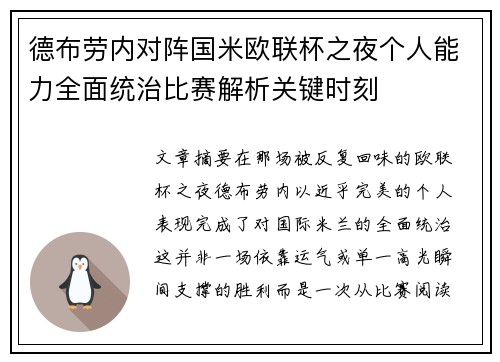 德布劳内对阵国米欧联杯之夜个人能力全面统治比赛解析关键时刻

文章摘要在那场被反复回味的欧联杯之夜德布劳内以近乎完美的个人表现完成了对国际米兰的全面统治这并非一场依靠运气或单一高光瞬间支撑的胜利而是一次从比赛阅读